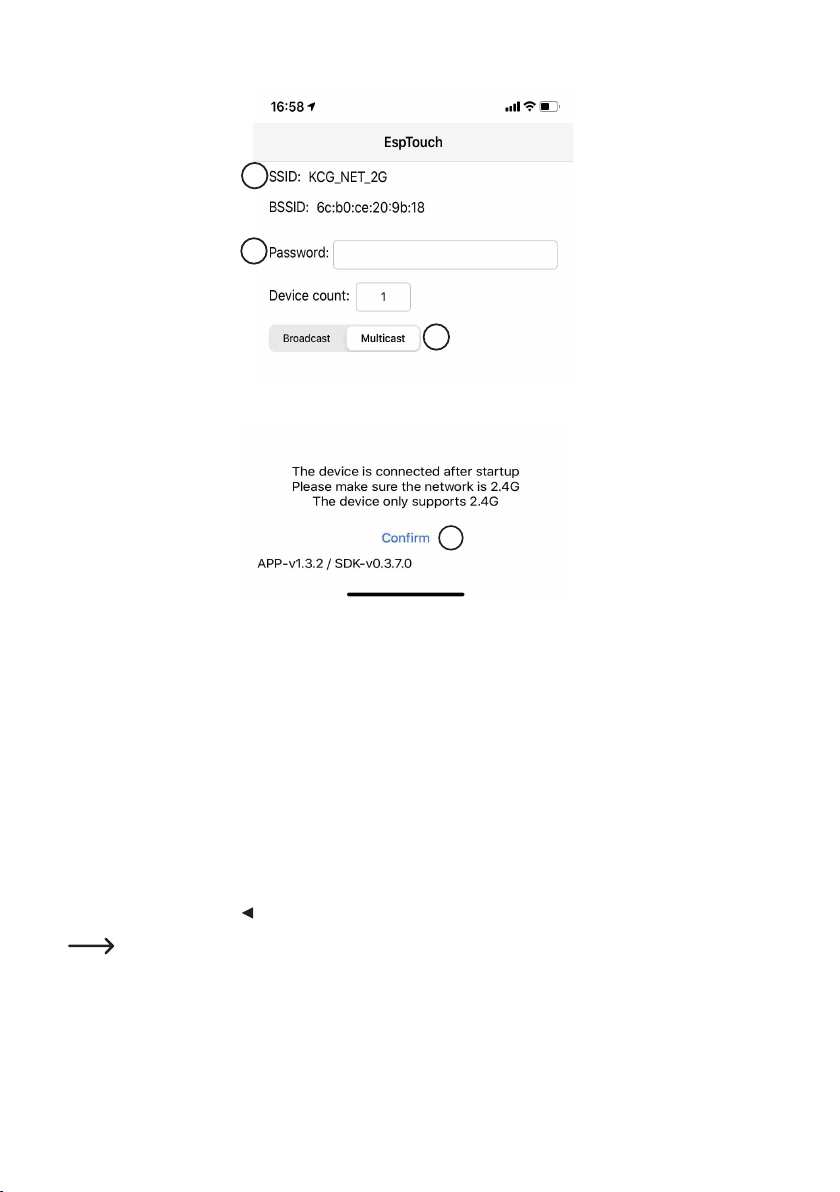 16:58

EspTouch

SSID: KCG_NET_2G

BSSID: 6c:b0:ce:20:9b:18

Password:

Device count: 1

Broadcast Multicast

The device is connected after startup
Please make sure the network is 2.4G
The device only supports 2.4G

Confirm

APP-v1.3.2 / SDK-v0.3.7.0